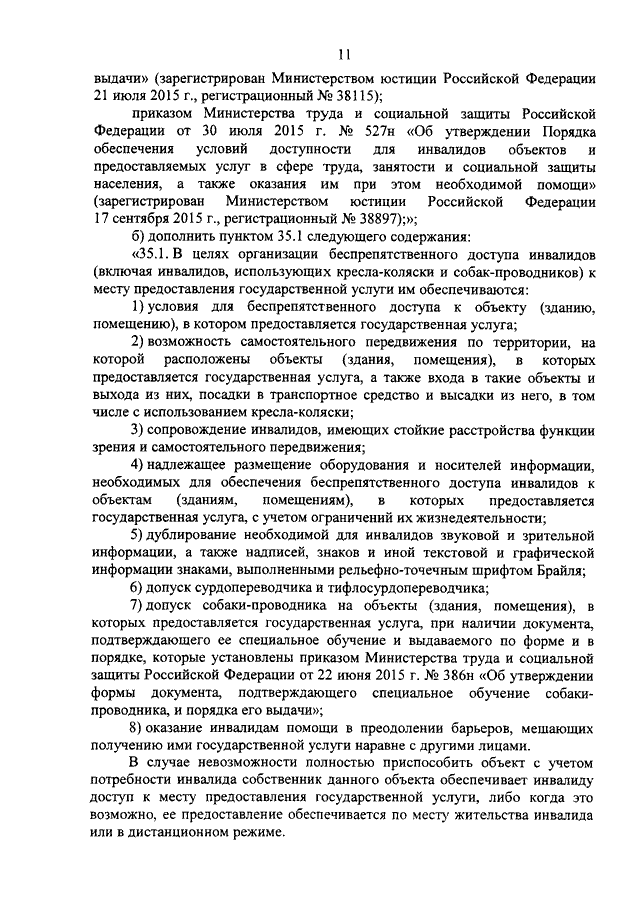 11

выдачи» (зарегистрирован Министерством юстиции Российской Федерации 21 июля 2015 г., регистрационный № 38115);

приказом Министерства труда и социальной защиты Российской Федерации от 30 июля 2015 г. № 527н «Об утверждении Порядка обеспечения условий доступности для инвалидов объектов и предоставляемых услуг в сфере труда, занятости и социальной защиты населения, а также оказания им при этом необходимой помощи» (зарегистрирован Министерством юстиции Российской Федерации 17 сентября 2015 г., регистрационный № 38897);»;

б) дополнить пунктом 35.1 следующего содержания:

«35.1. В целях организации беспрепятственного доступа инвалидов (включая инвалидов, использующих кресла-коляски и собак-проводников) к месту предоставления государственной услуги им обеспечиваются:

1) условия для беспрепятственного доступа к объекту (зданию, помещению), в котором предоставляется государственная услуга;

2) возможность самостоятельного передвижения по территории, на которой расположены объекты (здания, помещения), в которых предоставляется государственная услуга, а также входа в такие объекты и выхода из них, посадки в транспортное средство и высадки из него, в том числе с использованием кресла-коляски;

3) сопровождение инвалидов, имеющих стойкие расстройства функции зрения и самостоятельного передвижения;

4) надлежащее размещение оборудования и носителей информации, необходимых для обеспечения беспрепятственного доступа инвалидов к объектам (зданиям, помещениям), в которых предоставляется государственная услуга, с учетом ограничений их жизнедеятельности;

5) дублирование необходимой для инвалидов звуковой и зрительной информации, а также надписей, знаков и иной текстовой и графической информации знаками, выполненными рельефно-точечным шрифтом Брайля;

6) допуск сурдопереводчика и тифлосурдопереводчика;

7) допуск собаки-проводника на объекты (здания, помещения), в которых предоставляется государственная услуга, при наличии документа, подтверждающего ее специальное обучение и выдаваемого по форме и в порядке, которые установлены приказом Министерства труда и социальной защиты Российской Федерации от 22 июня 2015 г. № 386н «Об утверждении формы документа, подтверждающего специальное обучение собаки-проводника, и порядка его выдачи»;

8) оказание инвалидам помощи в преодолении барьеров, мешающих получению ими государственной услуги наравне с другими лицами.

В случае невозможности полностью приспособить объект с учетом потребности инвалида собственник данного объекта обеспечивает инвалиду доступ к месту предоставления государственной услуги, либо когда это возможно, ее предоставление обеспечивается по месту жительства инвалида или в дистанционном режиме.